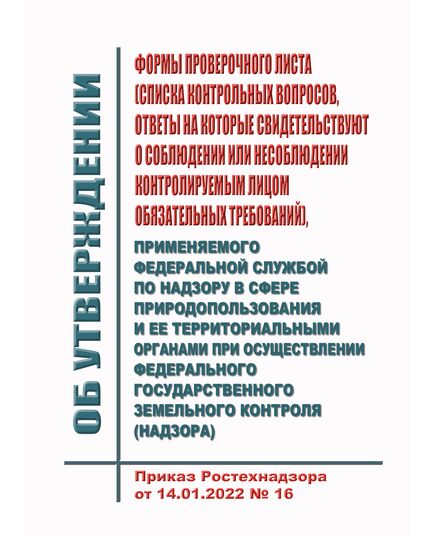 ОБ УТВЕРЖДЕНИИ

ФОРМЫ ПРОВЕРОЧНОГО ЛИСТА (СПИСКА КОНТРОЛЬНЫХ ВОПРОСОВ, ОТВЕТЫ НА КОТОРЫЕ СВИДЕТЕЛЬСТВУЮТ О СОБЛЮДЕНИИ ИЛИ НЕСОБЛЮДЕНИИ КОНТРОЛИРУЕМЫМ ЛИЦОМ ОБЯЗАТЕЛЬНЫХ ТРЕБОВАНИЙ),

ПРИМЕНЯЕМОГО ФЕДЕРАЛЬНОЙ СЛУЖБОЙ ПО НАДЗОРУ В СФЕРЕ ПРИРОДОПОЛЬЗОВАНИЯ И ЕЕ ТЕРРИТОРИАЛЬНЫМИ ОРГАНАМИ ПРИ ОСУЩЕСТВЛЕНИИ ФЕДЕРАЛЬНОГО ГОСУДАРСТВЕННОГО ЗЕМЕЛЬНОГО КОНТРОЛЯ (НАДЗОРА)

Приказ Ростехнадзора от 14.01.2022 № 16